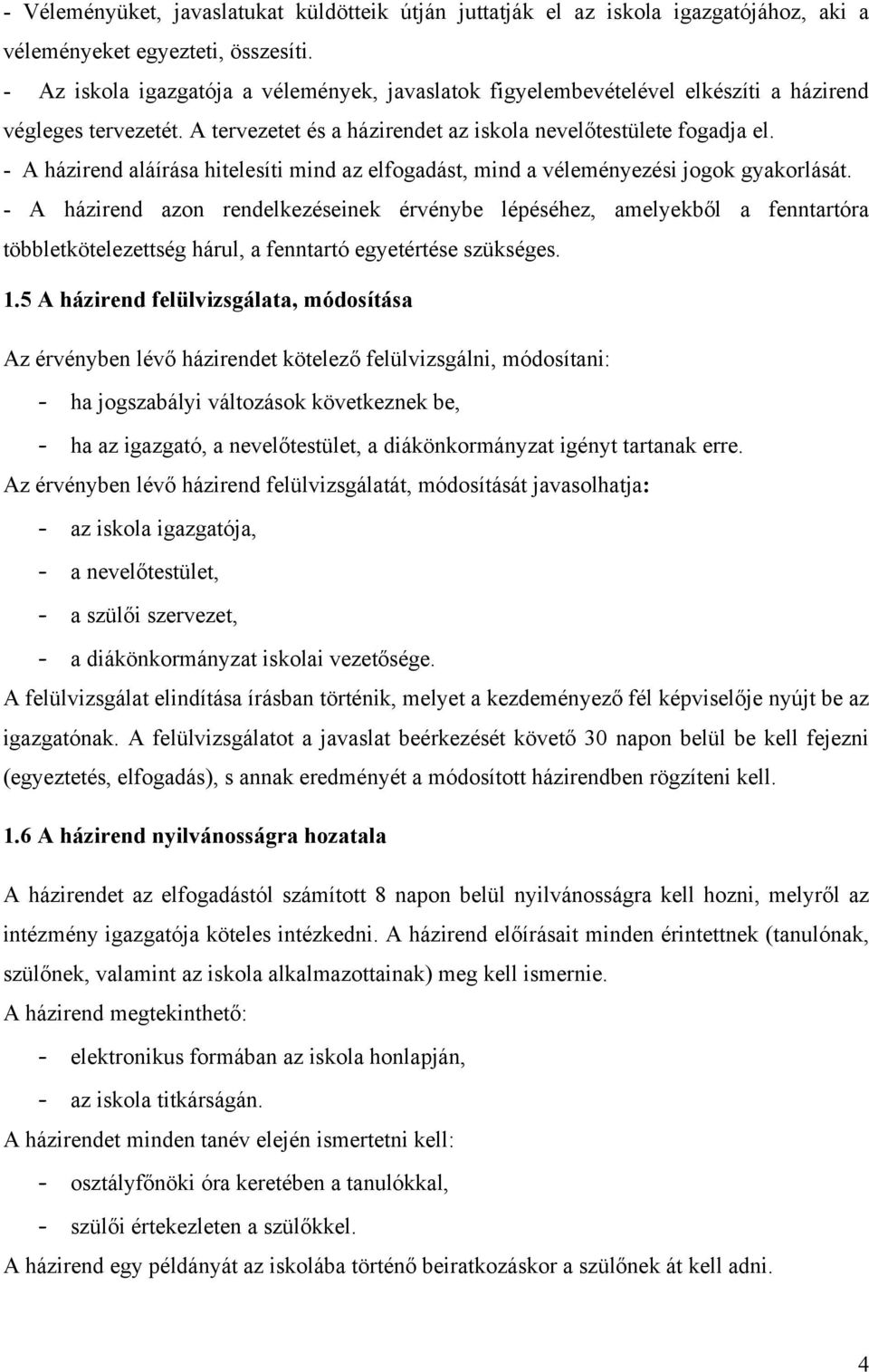 - Véleményüket, javaslatukat küldötteik útján juttatják el az iskola igazgatójához, aki a véleményeket egyezteti, összesíti.
- Az iskola igazgatója a vélemények, javaslatok figyelembevételével elkészíti a házirend végleges tervezetét. A tervezetet és a házirendet az iskola nevelőtestülete fogadja el.
- A házirend aláírása hitelesíti mind az elfogadást, mind a véleményezési jogok gyakorlását.
- A házirend azon rendelkezéseinek érvénybe lépéséhez, amelyekből a fenntartóra többletkötelezettség hárul, a fenntartó egyetértése szükséges.

1.5 A házirend felülvizsgálata, módosítása

Az érvényben lévő házirendet kötelező felülvizsgálni, módosítani:
- ha jogszabályi változások következnek be,
- ha az igazgató, a nevelőtestület, a diákönkormányzat igényt tartanak erre.
Az érvényben lévő házirend felülvizsgálatát, módosítását javasolhatja:
- az iskola igazgatója,
- a nevelőtestület,
- a szülői szervezet,
- a diákönkormányzat iskolai vezetősége.
A felülvizsgálat elindítása írásban történik, melyet a kezdeményező fél képviselője nyújt be az igazgatónak. A felülvizsgálatot a javaslat beérkezését követő 30 napon belül be kell fejezni (egyeztetés, elfogadás), s annak eredményét a módosított házirendben rögzíteni kell.

1.6 A házirend nyilvánosságra hozatala

A házirendet az elfogadástól számított 8 napon belül nyilvánosságra kell hozni, melyről az intézmény igazgatója köteles intézkedni. A házirend előírásait minden érintettnek (tanulónak, szülőnek, valamint az iskola alkalmazottainak) meg kell ismernie.
A házirend megtekinthető:
- elektronikus formában az iskola honlapján,
- az iskola titkárságán.
A házirendet minden tanév elején ismertetni kell:
- osztályfőnöki óra keretében a tanulókkal,
- szülői értekezleten a szülőkkel.
A házirend egy példányát az iskolába történő beiratkozáskor a szülőnek át kell adni.

4